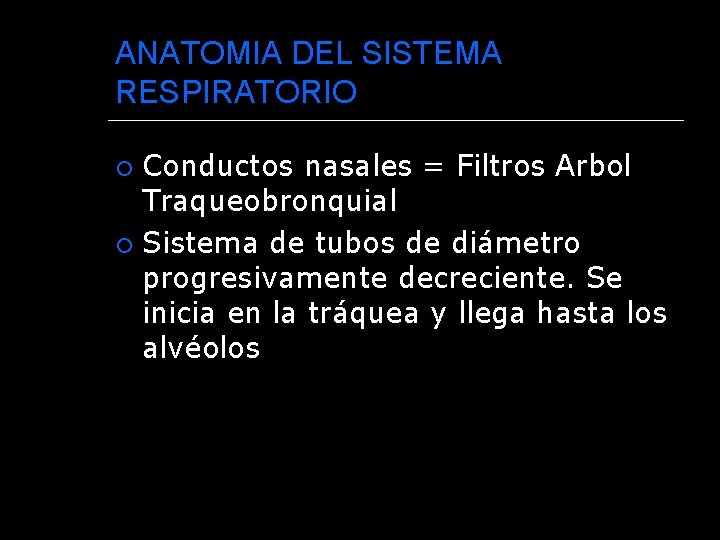 ANATOMIA DEL SISTEMA RESPIRATORIO

• Conductos nasales = Filtros Arbol Traqueobronquial
• Sistema de tubos de diámetro progresivamente decreciente. Se inicia en la tráquea y llega hasta los alvéolos